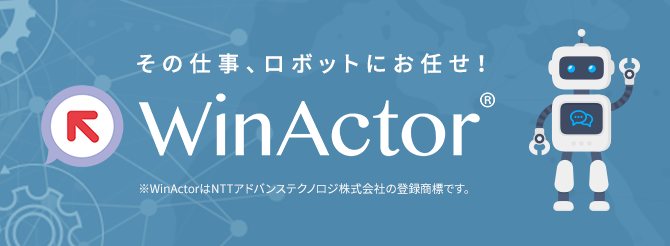 その仕事、ロボットにお任せ!

WinActor®

※WinActorはNTTアドバンステクノロジ株式会社の登録商標です。